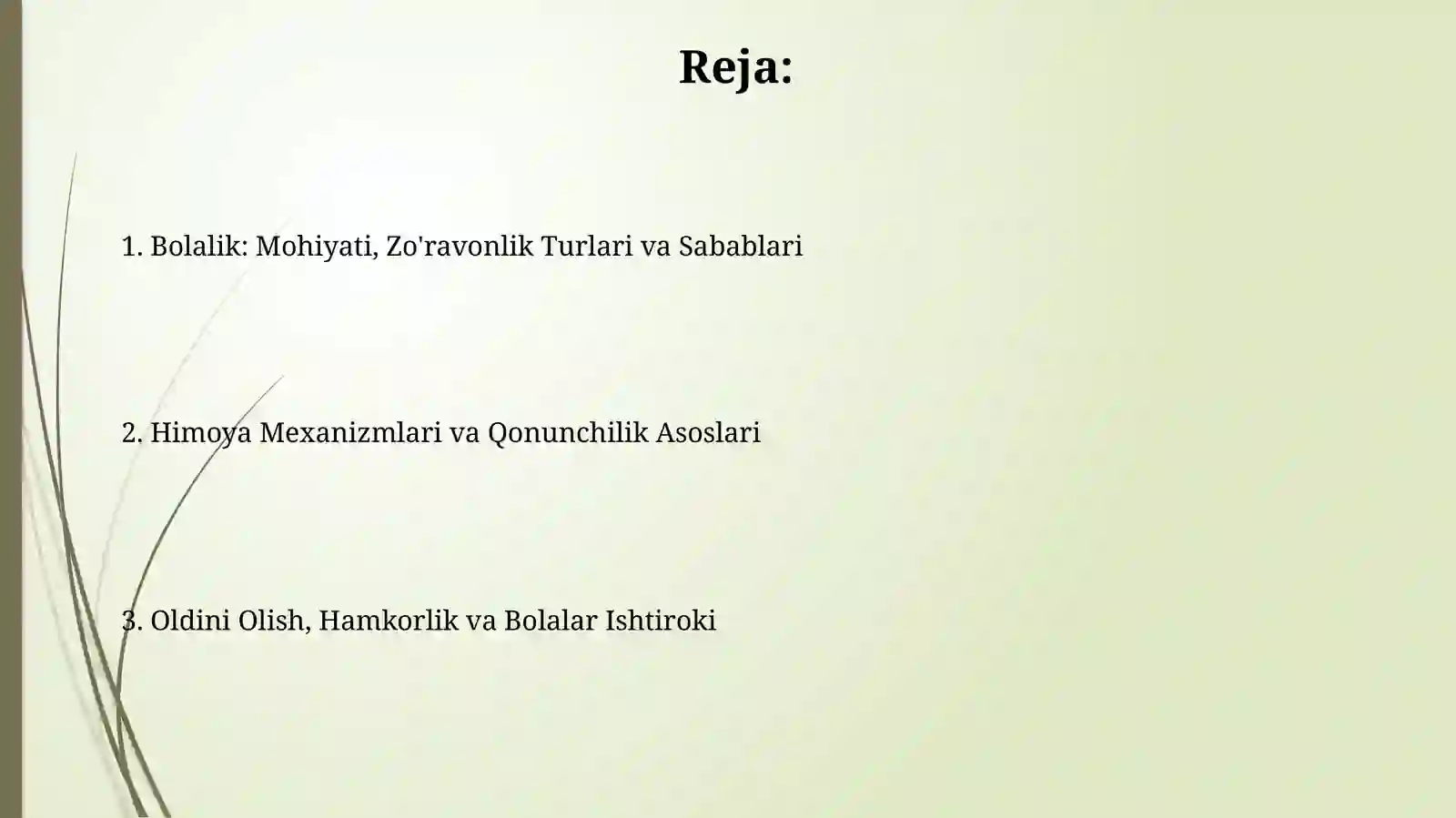 Reja:

1. Bolalik: Mohiyati, Zo'ravonlik Turlari va Sabablari

2. Himoya Mexanizmlari va Qonunchilik Asoslari

3. Oldini Olish, Hamkorlik va Bolalar Ishtiroki